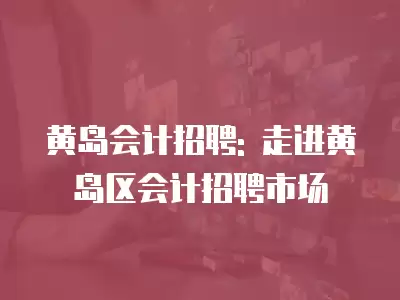 黄岛会计招聘：走进黄岛区会计招聘市场